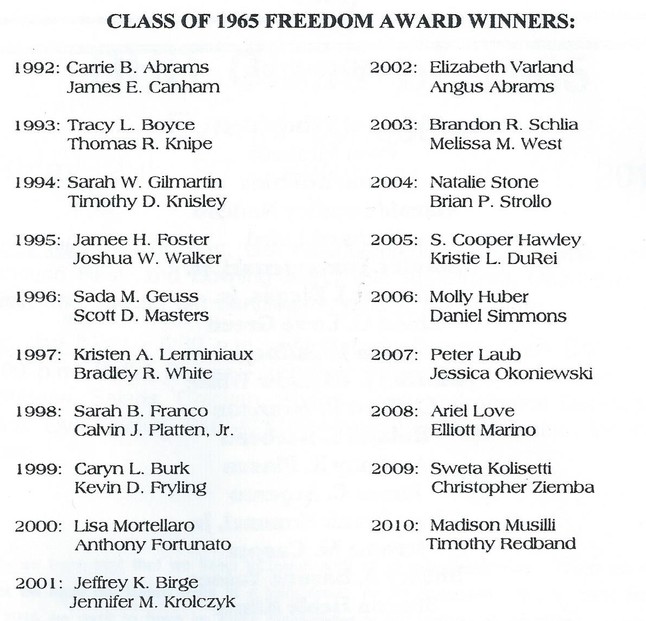 CLASS OF 1965 FREEDOM AWARD WINNERS:

1992: Carrie B. Abrams
James E. Canham

1993: Tracy L. Boyce
Thomas R. Knipe

1994: Sarah W. Gilmartin
Timothy D. Knisley

1995: Jamee H. Foster
Joshua W. Walker

1996: Sada M. Geuss
Scott D. Masters

1997: Kristen A. Lerminiaux
Bradley R. White

1998: Sarah B. Franco
Calvin J. Platten, Jr.

1999: Caryn L. Burk
Kevin D. Fryling

2000: Lisa Mortellaro
Anthony Fortunato

2001: Jeffrey K. Birge
Jennifer M. Krolczyk

2002: Elizabeth Varland
Angus Abrams

2003: Brandon R. Schlia
Melissa M. West

2004: Natalie Stone
Brian P. Strollo

2005: S. Cooper Hawley
Kristie L. DuRei

2006: Molly Huber
Daniel Simmons

2007: Peter Laub
Jessica Okoniewski

2008: Ariel Love
Elliott Marino

2009: Sweta Kolisetti
Christopher Ziemba

2010: Madison Musilli
Timothy Redband